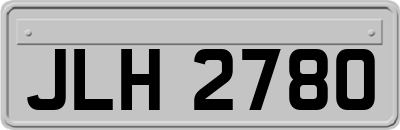 JLH 2780